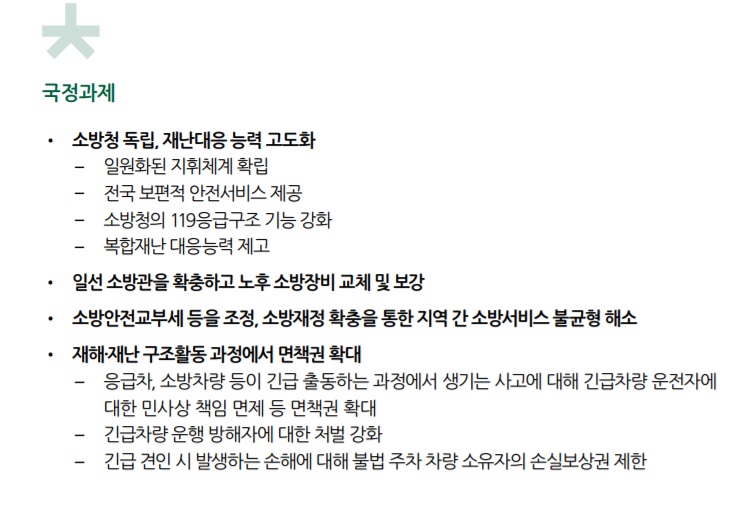 국정과제

• 소방청 독립, 재난대응 능력 고도화
– 일원화된 지휘체계 확립
– 전국 보편적 안전서비스 제공
– 소방청의 119응급구조 기능 강화
– 복합재난 대응능력 제고

• 일선 소방관을 확충하고 노후 소방장비 교체 및 보강

• 소방안전교부세 등을 조정, 소방재정 확충을 통한 지역 간 소방서비스 불균형 해소

• 재해·재난 구조활동 과정에서 면책권 확대
– 응급차, 소방차량 등이 긴급 출동하는 과정에서 생기는 사고에 대해 긴급차량 운전자에 대한 민사상 책임 면제 등 면책권 확대
– 긴급차량 운행 방해자에 대한 처벌 강화
– 긴급 견인 시 발생하는 손해에 대해 불법 주차 차량 소유자의 손실보상권 제한